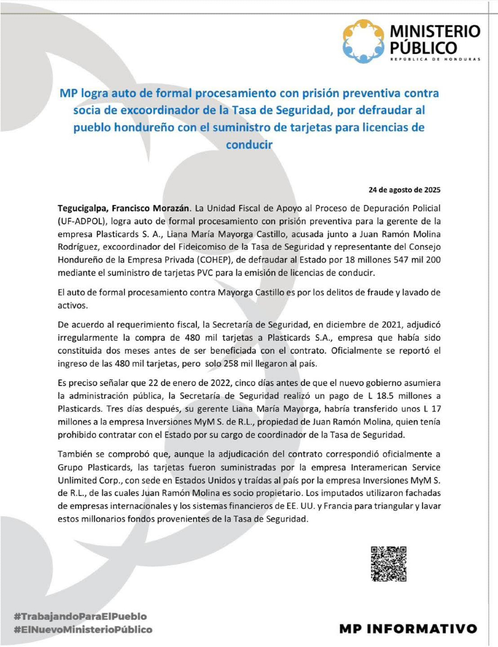 MINISTERIO PÚBLICO
REPÚBLICA DE HONDURAS

MP logra auto de formal procesamiento con prisión preventiva contra socia de excoordinador de la Tasa de Seguridad, por defraudar al pueblo hondureño con el suministro de tarjetas para licencias de conducir

24 de agosto de 2025

Tegucigalpa, Francisco Morazán. La Unidad Fiscal de Apoyo al Proceso de Depuración Policial (UF-ADPOL), logra auto de formal procesamiento con prisión preventiva para la gerente de la empresa Plasticards S. A., Liana María Mayorga Castillo, acusada junto a Juan Ramón Molina Rodríguez, excoordinador del Fideicomiso de la Tasa de Seguridad y representante del Consejo Hondureño de la Empresa Privada (COHEP), de defraudar al Estado por 18 millones 547 mil 200 mediante el suministro de tarjetas PVC para la emisión de licencias de conducir.

El auto de formal procesamiento contra Mayorga Castillo es por los delitos de fraude y lavado de activos.

De acuerdo al requerimiento fiscal, la Secretaría de Seguridad, en diciembre de 2021, adjudicó irregularmente la compra de 480 mil tarjetas a Plasticards S.A., empresa que había sido constituida dos meses antes de ser beneficiada con el contrato. Oficialmente se reportó el ingreso de las 480 mil tarjetas, pero solo 258 mil llegaron al país.

Es preciso señalar que 22 de enero de 2022, cinco días antes de que el nuevo gobierno asumiera la administración pública, la Secretaría de Seguridad realizó un pago de L 18.5 millones a Plasticards. Tres días después, su gerente Liana María Mayorga, habría transferido unos L 17 millones a la empresa Inversiones MyM S. de R.L., propiedad de Juan Ramón Molina, quien tenía prohibido contratar con el Estado por su cargo de coordinador de la Tasa de Seguridad.

También se comprobó que, aunque la adjudicación del contrato correspondió oficialmente a Grupo Plasticards, las tarjetas fueron suministradas por la empresa Interamerican Service Unlimited Corp., con sede en Estados Unidos y traídas al país por la empresa Inversiones MyM S. de R.L., de las cuales Juan Ramón Molina es socio propietario. Los imputados utilizaron fachadas de empresas internacionales y los sistemas financieros de EE. UU. y Francia para triangular y lavar estos millonarios fondos provenientes de la Tasa de Seguridad.

#TrabajandoParaElPueblo
#ElNuevoMinisterioPúblico

MP INFORMATIVO